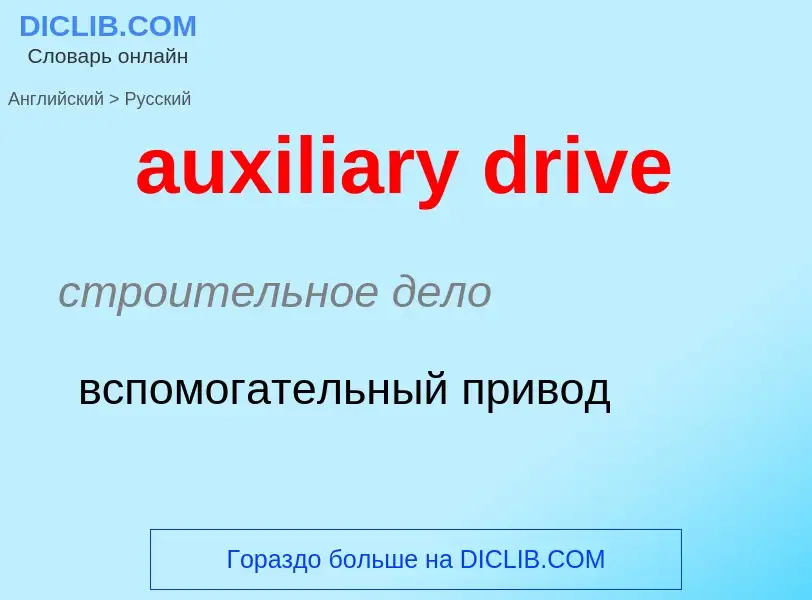 DICLIB.COM
Словарь онлайн

Английский > Русский

auxiliary drive

строительное дело

вспомогательный привод

Гораздо больше на DICLIB.COM